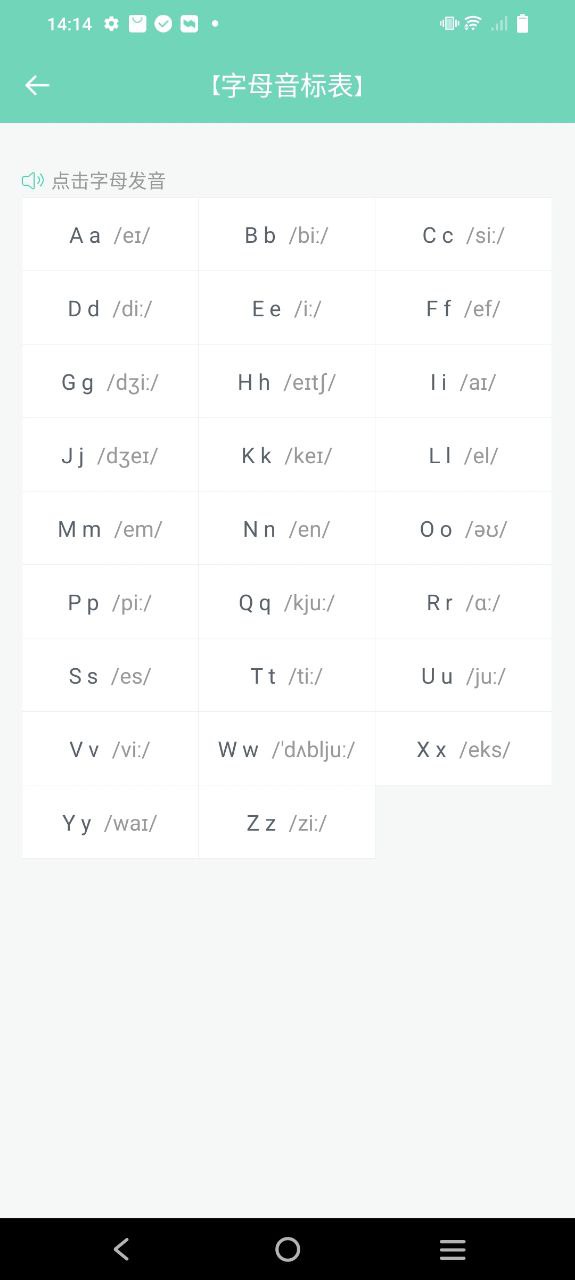 14:14

【字母音标表】

点击字母发音

| | | |
|---|---|---|
| A a /eɪ/ | B b /biː/ | C c /siː/ |
| D d /diː/ | E e /iː/ | F f /ef/ |
| G g /dʒiː/ | H h /eɪtʃ/ | I i /aɪ/ |
| J j /dʒeɪ/ | K k /keɪ/ | L l /el/ |
| M m /em/ | N n /en/ | O o /əʊ/ |
| P p /piː/ | Q q /kjuː/ | R r /ɑː/ |
| S s /es/ | T t /tiː/ | U u /juː/ |
| V v /viː/ | W w /ˈdʌbljuː/ | X x /eks/ |
| Y y /waɪ/ | Z z /ziː/ | |